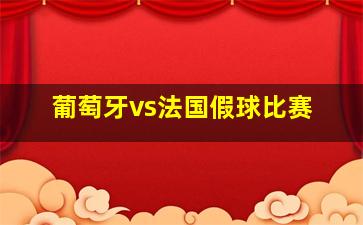 葡萄牙vs法国假球比赛